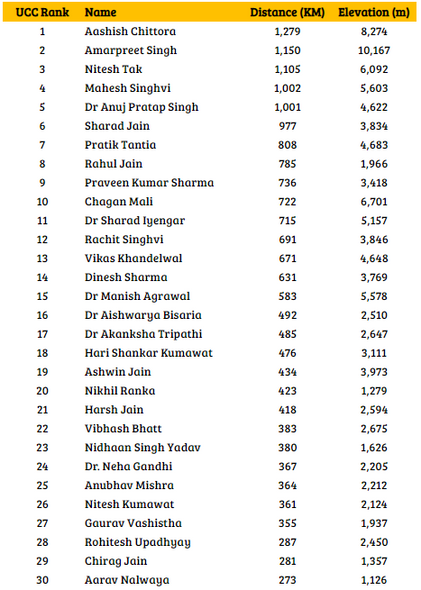 | UCC Rank | Name | Distance (KM) | Elevation (m) |
|---|---|---|---|
| 1 | Aashish Chittora | 1,279 | 8,274 |
| 2 | Amarpreet Singh | 1,150 | 10,167 |
| 3 | Nitesh Tak | 1,105 | 6,092 |
| 4 | Mahesh Singhvi | 1,002 | 5,603 |
| 5 | Dr Anuj Pratap Singh | 1,001 | 4,622 |
| 6 | Sharad Jain | 977 | 3,834 |
| 7 | Pratik Tantia | 808 | 4,683 |
| 8 | Rahul Jain | 785 | 1,966 |
| 9 | Praveen Kumar Sharma | 736 | 3,418 |
| 10 | Chagan Mali | 722 | 6,701 |
| 11 | Dr Sharad Iyengar | 715 | 5,157 |
| 12 | Rachit Singhvi | 691 | 3,846 |
| 13 | Vikas Khandelwal | 671 | 4,648 |
| 14 | Dinesh Sharma | 631 | 3,769 |
| 15 | Dr Manish Agrawal | 583 | 5,578 |
| 16 | Dr Aishwarya Bisaria | 492 | 2,510 |
| 17 | Dr Akanksha Tripathi | 485 | 2,647 |
| 18 | Hari Shankar Kumawat | 476 | 3,111 |
| 19 | Ashwin Jain | 434 | 3,973 |
| 20 | Nikhil Ranka | 423 | 1,279 |
| 21 | Harsh Jain | 418 | 2,594 |
| 22 | Vibhash Bhatt | 383 | 2,675 |
| 23 | Nidhaan Singh Yadav | 380 | 1,626 |
| 24 | Dr. Neha Gandhi | 367 | 2,205 |
| 25 | Anubhav Mishra | 364 | 2,212 |
| 26 | Nitesh Kumawat | 361 | 2,124 |
| 27 | Gaurav Vashistha | 355 | 1,937 |
| 28 | Rohitesh Upadhyay | 287 | 2,450 |
| 29 | Chirag Jain | 281 | 1,357 |
| 30 | Aarav Nalwaya | 273 | 1,126 |